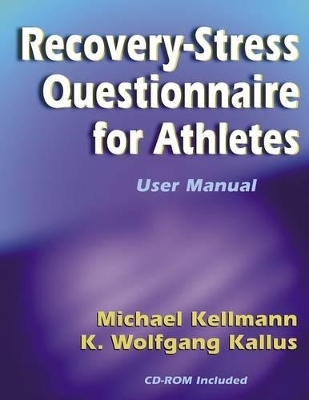 Recovery-Stress Questionnaire for Athletes

User Manual

Michael Kellmann
K. Wolfgang Kallus

CD-ROM Included